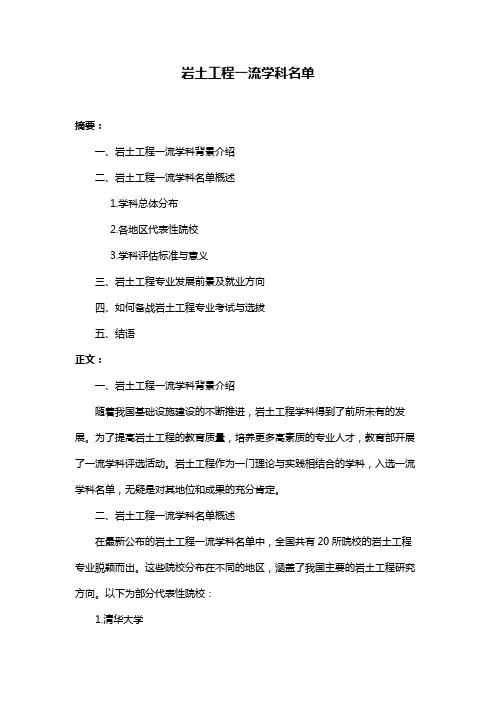 岩土工程一流学科名单

摘要：

一、岩土工程一流学科背景介绍

二、岩土工程一流学科名单概述

1.学科总体分布

2.各地区代表性院校

3.学科评估标准与意义

三、岩土工程专业发展前景及就业方向

四、如何备战岩土工程专业考试与选拔

五、结语

正文：

一、岩土工程一流学科背景介绍

随着我国基础设施建设的不断推进，岩土工程学科得到了前所未有的发展。为了提高岩土工程的教育质量，培养更多高素质的专业人才，教育部开展了一流学科评选活动。岩土工程作为一门理论与实践相结合的学科，入选一流学科名单，无疑是对其地位和成果的充分肯定。

二、岩土工程一流学科名单概述

在最新公布的岩土工程一流学科名单中，全国共有 20 所院校的岩土工程专业脱颖而出。这些院校分布在不同的地区，涵盖了我国主要的岩土工程研究方向。以下为部分代表性院校：

1.清华大学